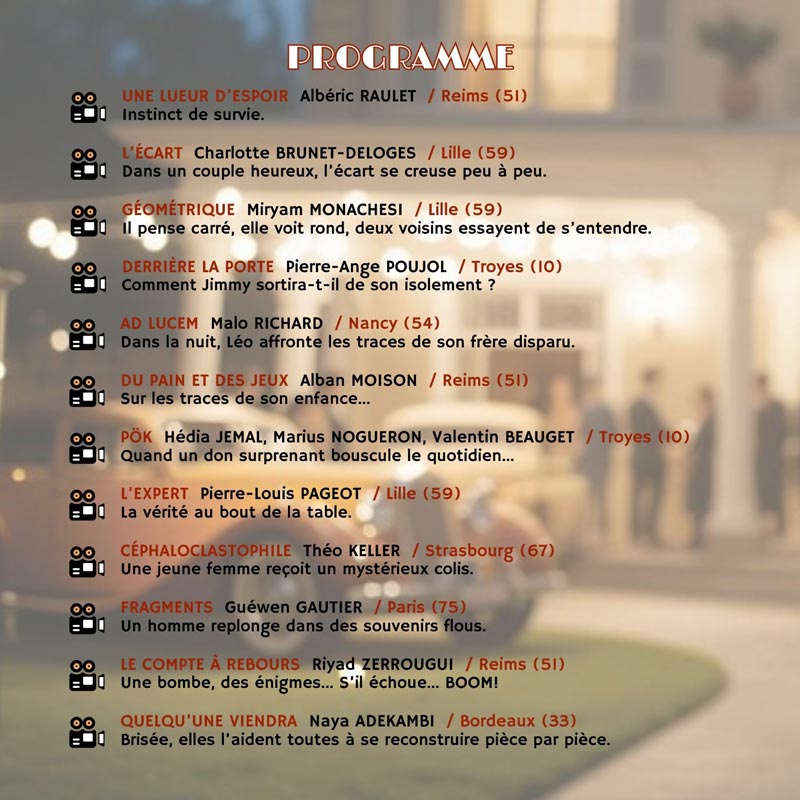 PROGRAMME

UNE LUEUR D'ESPOIR Albéric RAULET / Reims (51)
Instinct de survie.

L'ÉCART Charlotte BRUNET-DELOGES / Lille (59)
Dans un couple heureux, l'écart se creuse peu à peu.

GÉOMÉTRIQUE Miryam MONACHESI / Lille (59)
Il pense carré, elle voit rond, deux voisins essayent de s'entendre.

DERRIÈRE LA PORTE Pierre-Ange POUJOL / Troyes (10)
Comment Jimmy sortira-t-il de son isolement ?

AD LUCEM Malo RICHARD / Nancy (54)
Dans la nuit, Léo affronte les traces de son frère disparu.

DU PAIN ET DES JEUX Alban MOISON / Reims (51)
Sur les traces de son enfance...

PÖK Hédia JEMAL, Marius NOGUERON, Valentin BEAUGET / Troyes (10)
Quand un don surprenant bouscule le quotidien...

L'EXPERT Pierre-Louis PAGEOT / Lille (59)
La vérité au bout de la table.

CÉPHALOCLASTOPHILE Théo KELLER / Strasbourg (67)
Une jeune femme reçoit un mystérieux colis.

FRAGMENTS Guéwen GAUTIER / Paris (75)
Un homme replonge dans des souvenirs flous.

LE COMPTE À REBOURS Riyad ZERROUGUI / Reims (51)
Une bombe, des énigmes... S'il échoue... BOOM!

QUELQU'UNE VIENDRA Naya ADEKAMBI / Bordeaux (33)
Brisée, elles l'aident toutes à se reconstruire pièce par pièce.